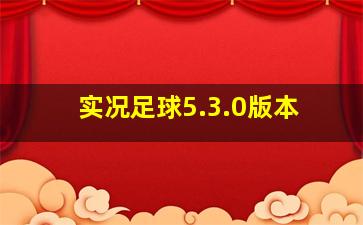 实况足球5.3.0版本